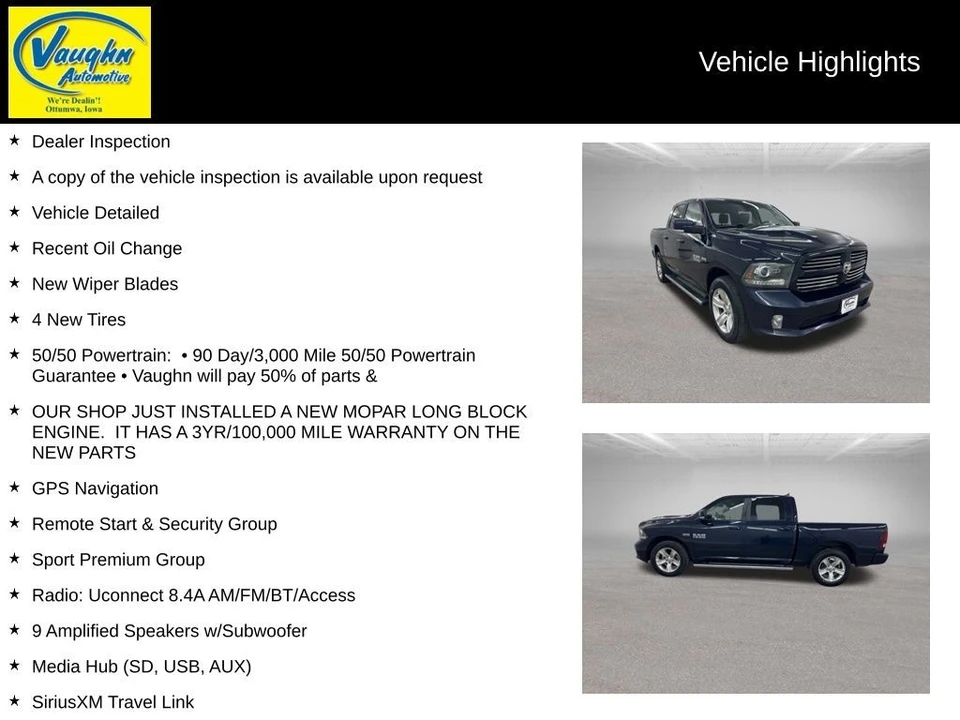 Vaughn Automotive
We're Dealin'!
Ottumwa, Iowa

Vehicle Highlights

★ Dealer Inspection

★ A copy of the vehicle inspection is available upon request

★ Vehicle Detailed

★ Recent Oil Change

★ New Wiper Blades

★ 4 New Tires

★ 50/50 Powertrain: • 90 Day/3,000 Mile 50/50 Powertrain Guarantee • Vaughn will pay 50% of parts &

★ OUR SHOP JUST INSTALLED A NEW MOPAR LONG BLOCK ENGINE. IT HAS A 3YR/100,000 MILE WARRANTY ON THE NEW PARTS

★ GPS Navigation

★ Remote Start & Security Group

★ Sport Premium Group

★ Radio: Uconnect 8.4A AM/FM/BT/Access

★ 9 Amplified Speakers w/Subwoofer

★ Media Hub (SD, USB, AUX)

★ SiriusXM Travel Link